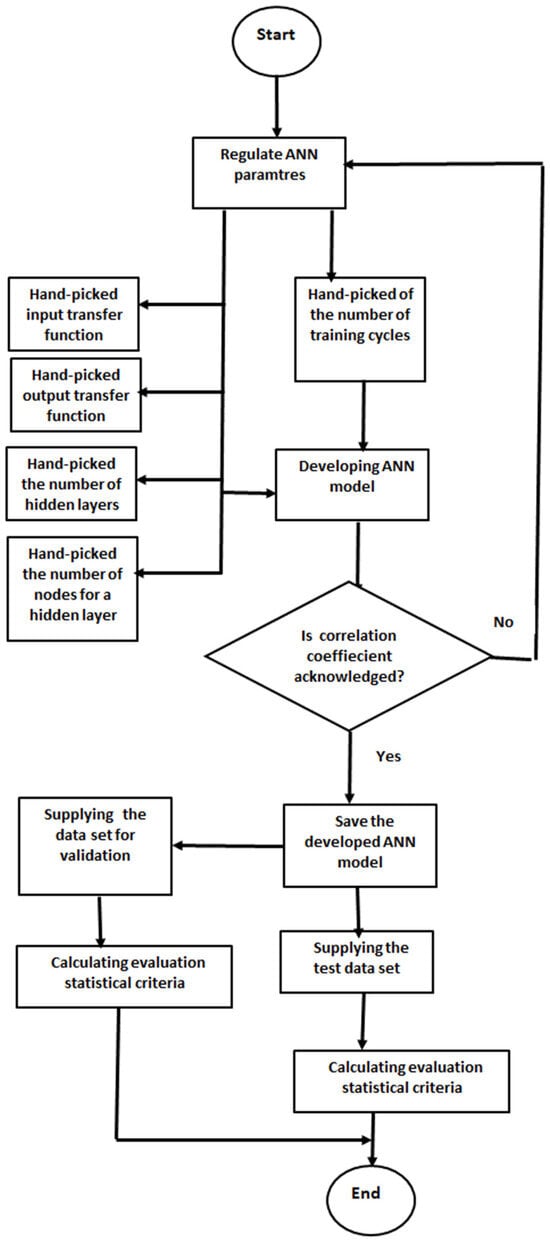 Start

Regulate ANN paramtres

Hand-picked input transfer function

Hand-picked output transfer function

Hand-picked the number of hidden layers

Hand-picked the number of nodes for a hidden layer

Hand-picked of the number of training cycles

Developing ANN model

Is correlation coeffiecient acknowledged?

No

Yes

Save the developed ANN model

Supplying the data set for validation

Calculating evaluation statistical criteria

Supplying the test data set

Calculating evaluation statistical criteria

End